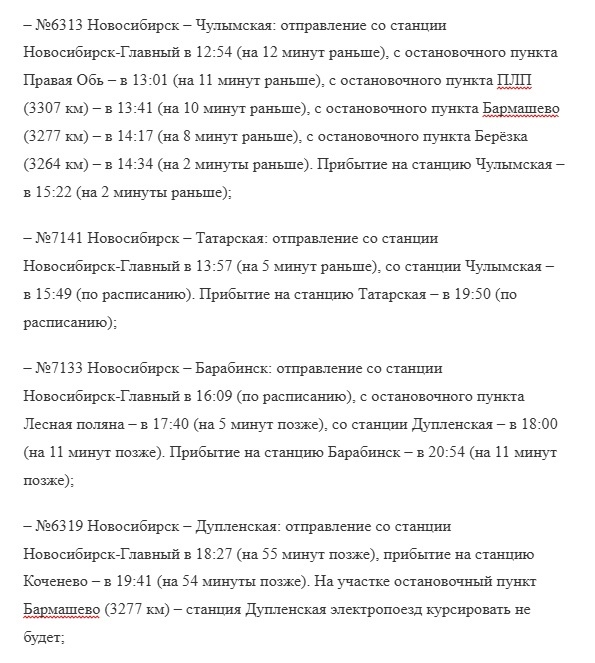 – №6313 Новосибирск – Чулымская: отправление со станции Новосибирск-Главный в 12:54 (на 12 минут раньше), с остановочного пункта Правая Обь – в 13:01 (на 11 минут раньше), с остановочного пункта ПЛП (3307 км) – в 13:41 (на 10 минут раньше), с остановочного пункта Бармашево (3277 км) – в 14:17 (на 8 минут раньше), с остановочного пункта Берёзка (3264 км) – в 14:34 (на 2 минуты раньше). Прибытие на станцию Чулымская – в 15:22 (на 2 минуты раньше);

– №7141 Новосибирск – Татарская: отправление со станции Новосибирск-Главный в 13:57 (на 5 минут раньше), со станции Чулымская – в 15:49 (по расписанию). Прибытие на станцию Татарская – в 19:50 (по расписанию);

– №7133 Новосибирск – Барабинск: отправление со станции Новосибирск-Главный в 16:09 (по расписанию), с остановочного пункта Лесная поляна – в 17:40 (на 5 минут позже), со станции Дупленская – в 18:00 (на 11 минут позже). Прибытие на станцию Барабинск – в 20:54 (на 11 минут позже);

– №6319 Новосибирск – Дупленская: отправление со станции Новосибирск-Главный в 18:27 (на 55 минут позже), прибытие на станцию Коченево – в 19:41 (на 54 минуты позже). На участке остановочный пункт Бармашево (3277 км) – станция Дупленская электропоезд курсировать не будет;